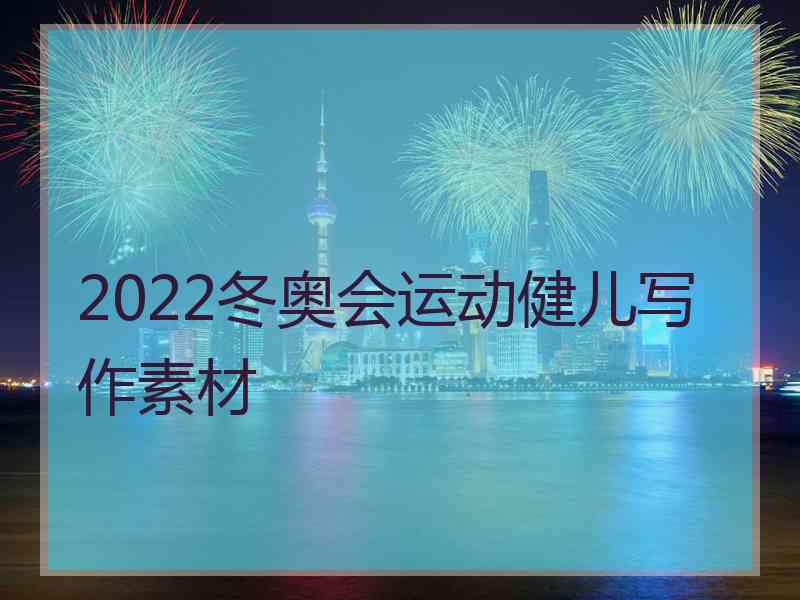 2022冬奥会运动健儿写作素材